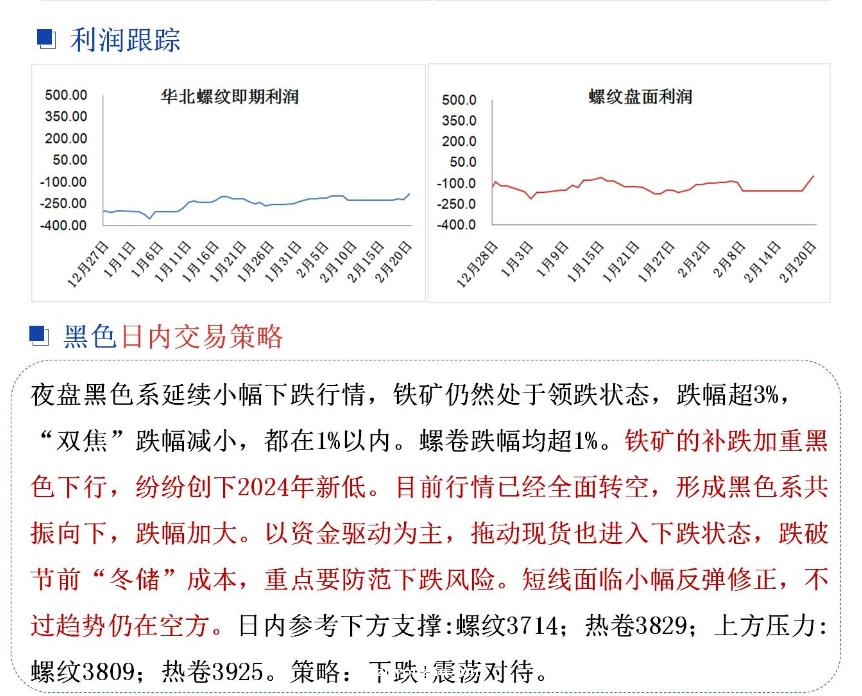 利润跟踪

华北螺纹即期利润

500.00
350.00
200.00
50.00
-100.00
-250.00
-400.00

12月27日
1月1日
1月6日
1月11日
1月16日
1月21日
1月26日
1月31日
2月5日
2月10日
2月15日
2月20日

螺纹盘面利润

500.0
350.0
200.0
50.0
-100.0
-250.0
-400.0

12月28日
1月3日
1月9日
1月15日
1月21日
1月27日
2月2日
2月8日
2月14日
2月20日

黑色日内交易策略

夜盘黑色系延续小幅下跌行情，铁矿仍然处于领跌状态，跌幅超3%，“双焦”跌幅减小，都在1%以内。螺卷跌幅均超1%。铁矿的补跌加重黑色下行，纷纷创下2024年新低。目前行情已经全面转空，形成黑色系共振向下，跌幅加大。以资金驱动为主，拖动现货也进入下跌状态，跌破节前“冬储”成本，重点要防范下跌风险。短线面临小幅反弹修正，不过趋势仍在空方。日内参考下方支撑:螺纹3714；热卷3829；上方压力:螺纹3809；热卷3925。策略：下跌+震荡对待。